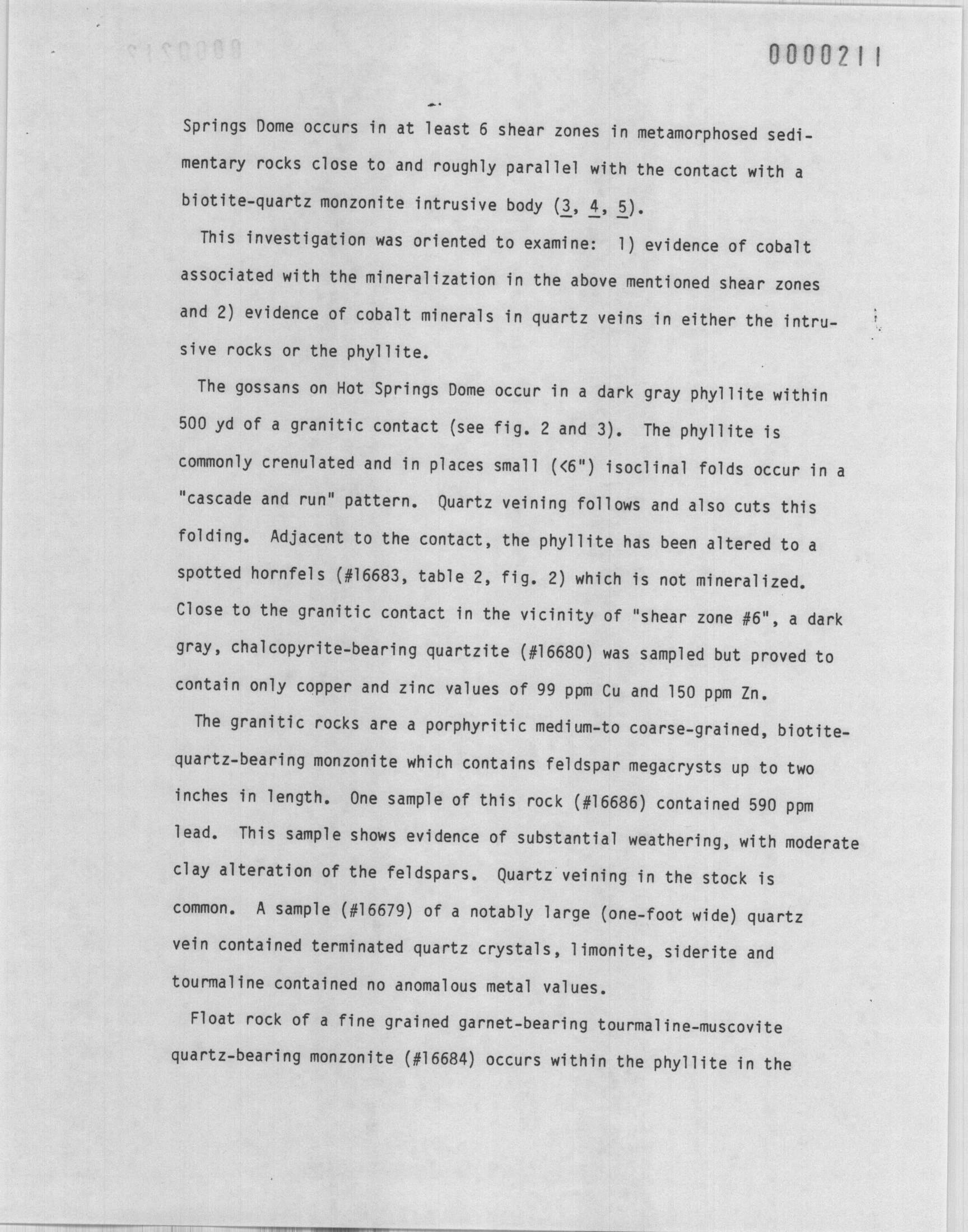 0000211

Springs Dome occurs in at least 6 shear zones in metamorphosed sedimentary rocks close to and roughly parallel with the contact with a biotite-quartz monzonite intrusive body (3, 4, 5).

This investigation was oriented to examine: 1) evidence of cobalt associated with the mineralization in the above mentioned shear zones and 2) evidence of cobalt minerals in quartz veins in either the intrusive rocks or the phyllite.

The gossans on Hot Springs Dome occur in a dark gray phyllite within 500 yd of a granitic contact (see fig. 2 and 3). The phyllite is commonly crenulated and in places small (<6") isoclinal folds occur in a "cascade and run" pattern. Quartz veining follows and also cuts this folding. Adjacent to the contact, the phyllite has been altered to a spotted hornfels (#16683, table 2, fig. 2) which is not mineralized. Close to the granitic contact in the vicinity of "shear zone #6", a dark gray, chalcopyrite-bearing quartzite (#16680) was sampled but proved to contain only copper and zinc values of 99 ppm Cu and 150 ppm Zn.

The granitic rocks are a porphyritic medium-to coarse-grained, biotite-quartz-bearing monzonite which contains feldspar megacrysts up to two inches in length. One sample of this rock (#16686) contained 590 ppm lead. This sample shows evidence of substantial weathering, with moderate clay alteration of the feldspars. Quartz veining in the stock is common. A sample (#16679) of a notably large (one-foot wide) quartz vein contained terminated quartz crystals, limonite, siderite and tourmaline contained no anomalous metal values.

Float rock of a fine grained garnet-bearing tourmaline-muscovite quartz-bearing monzonite (#16684) occurs within the phyllite in the